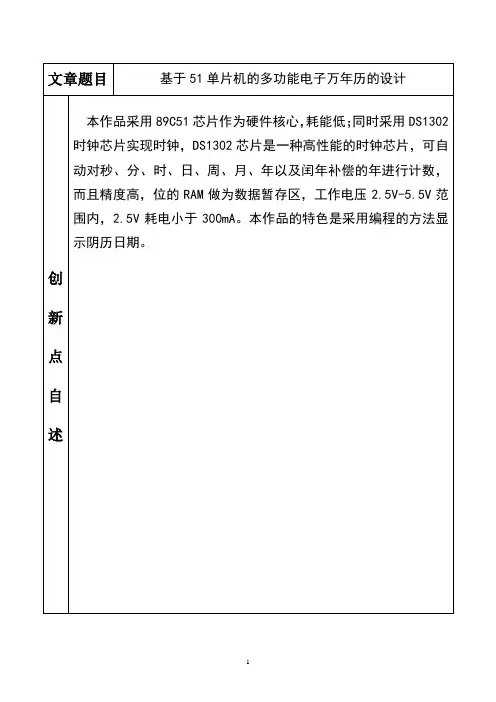 | 文章题目 | 基于 51 单片机的多功能电子万年历的设计 |
|---|---|
| 创新点自述 | 本作品采用 89C51 芯片作为硬件核心,耗能低;同时采用 DS1302 时钟芯片实现时钟，DS1302 芯片是一种高性能的时钟芯片，可自动对秒、分、时、日、周、月、年以及闰年补偿的年进行计数，而且精度高，位的 RAM 做为数据暂存区，工作电压 2.5V-5.5V 范围内，2.5V 耗电小于 300mA。本作品的特色是采用编程的方法显示阴历日期。 |

1